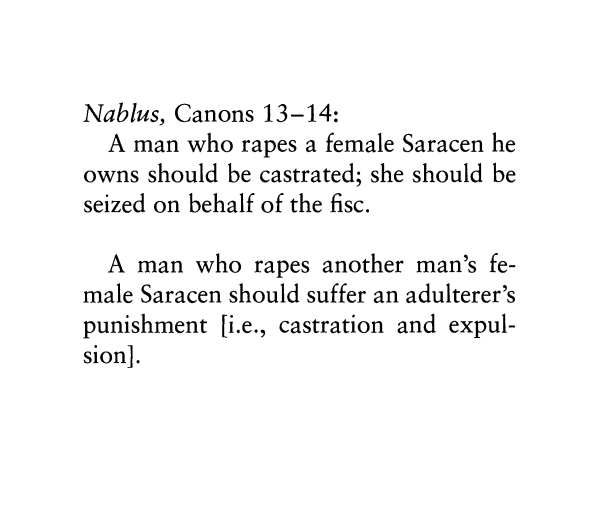 Nablus, Canons 13–14:

A man who rapes a female Saracen he owns should be castrated; she should be seized on behalf of the fisc.

A man who rapes another man's female Saracen should suffer an adulterer's punishment [i.e., castration and expulsion].